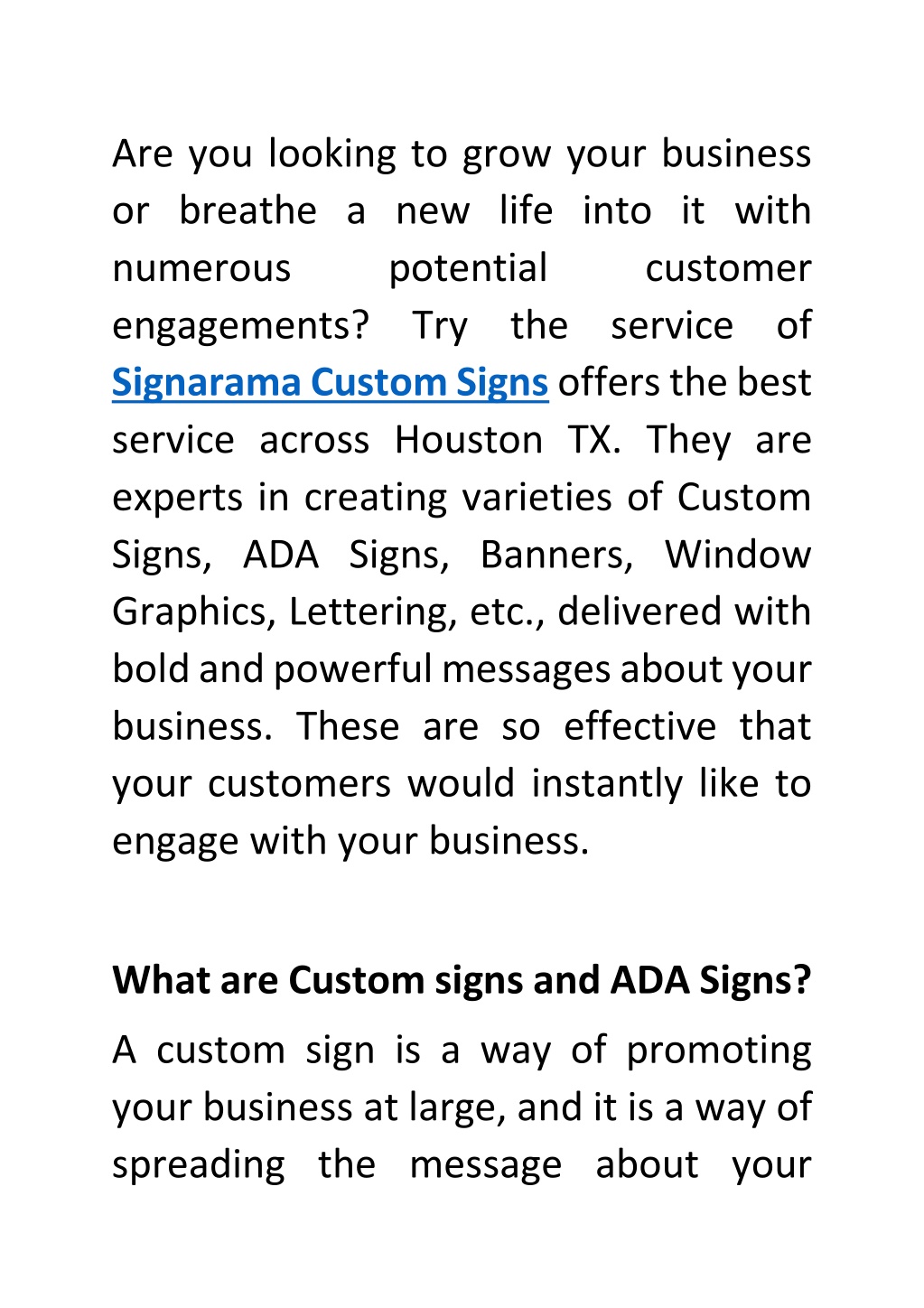 Are you looking to grow your business or breathe a new life into it with numerous potential customer engagements? Try the service of Signarama Custom Signs offers the best service across Houston TX. They are experts in creating varieties of Custom Signs, ADA Signs, Banners, Window Graphics, Lettering, etc., delivered with bold and powerful messages about your business. These are so effective that your customers would instantly like to engage with your business.

What are Custom signs and ADA Signs?

A custom sign is a way of promoting your business at large, and it is a way of spreading the message about your